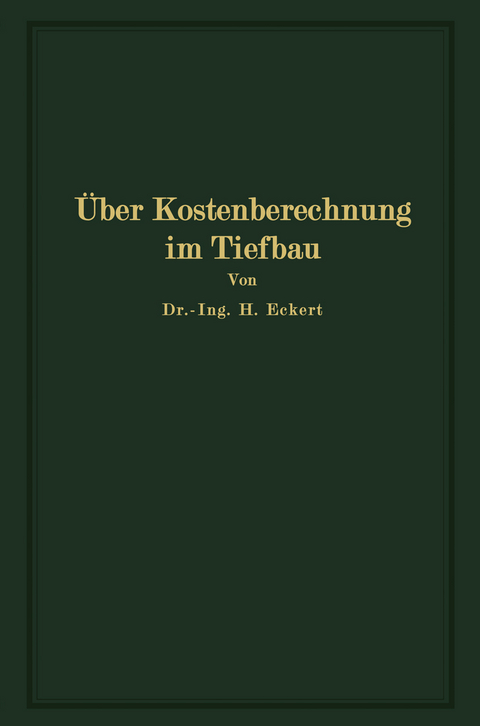 Über Kostenberechnung im Tiefbau

Von

Dr.-Ing. H. Eckert